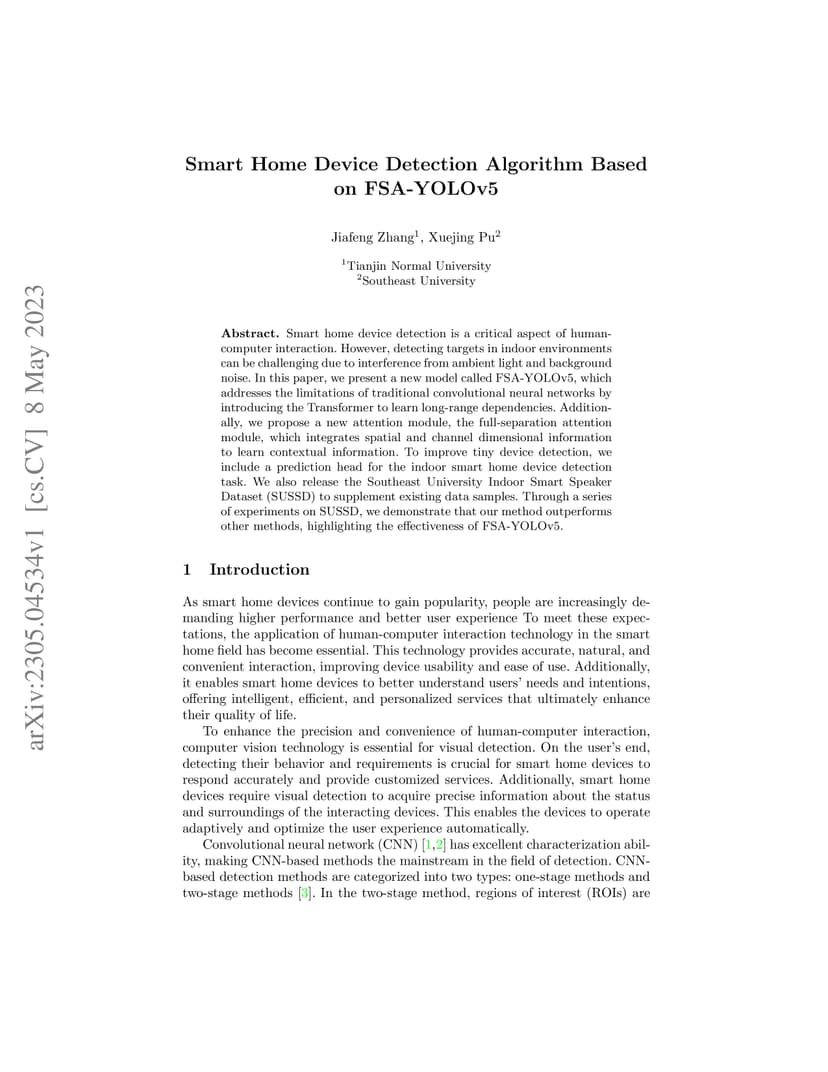 arXiv:2305.04534v1 [cs.CV] 8 May 2023

Smart Home Device Detection Algorithm Based on FSA-YOLOv5

Jiafeng Zhang$^1$, Xuejing Pu$^2$

$^1$Tianjin Normal University
$^2$Southeast University

Abstract. Smart home device detection is a critical aspect of human-computer interaction. However, detecting targets in indoor environments can be challenging due to interference from ambient light and background noise. In this paper, we present a new model called FSA-YOLOv5, which addresses the limitations of traditional convolutional neural networks by introducing the Transformer to learn long-range dependencies. Additionally, we propose a new attention module, the full-separation attention module, which integrates spatial and channel dimensional information to learn contextual information. To improve tiny device detection, we include a prediction head for the indoor smart home device detection task. We also release the Southeast University Indoor Smart Speaker Dataset (SUSSD) to supplement existing data samples. Through a series of experiments on SUSSD, we demonstrate that our method outperforms other methods, highlighting the effectiveness of FSA-YOLOv5.

1 Introduction

As smart home devices continue to gain popularity, people are increasingly demanding higher performance and better user experience To meet these expectations, the application of human-computer interaction technology in the smart home field has become essential. This technology provides accurate, natural, and convenient interaction, improving device usability and ease of use. Additionally, it enables smart home devices to better understand users' needs and intentions, offering intelligent, efficient, and personalized services that ultimately enhance their quality of life.

To enhance the precision and convenience of human-computer interaction, computer vision technology is essential for visual detection. On the user's end, detecting their behavior and requirements is crucial for smart home devices to respond accurately and provide customized services. Additionally, smart home devices require visual detection to acquire precise information about the status and surroundings of the interacting devices. This enables the devices to operate adaptively and optimize the user experience automatically.

Convolutional neural network (CNN) [1,2] has excellent characterization ability, making CNN-based methods the mainstream in the field of detection. CNN-based detection methods are categorized into two types: one-stage methods and two-stage methods [3]. In the two-stage method, regions of interest (ROIs) are